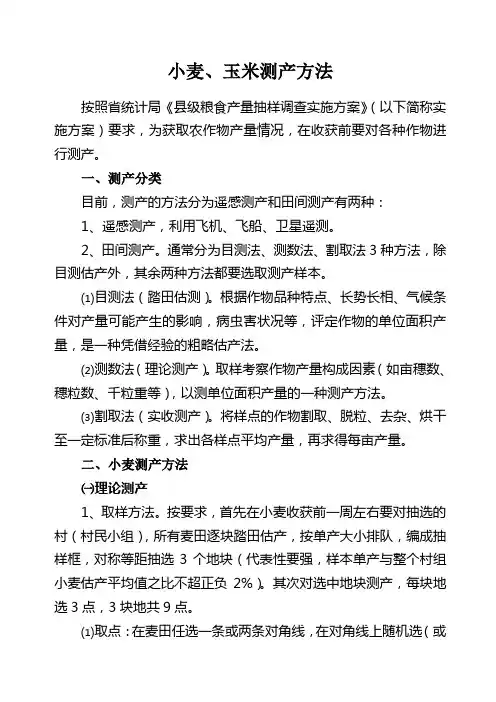 小麦、玉米测产方法

按照省统计局《县级粮食产量抽样调查实施方案》（以下简称实施方案）要求，为获取农作物产量情况，在收获前要对各种作物进行测产。

一、测产分类

目前，测产的方法分为遥感测产和田间测产有两种：

1、遥感测产，利用飞机、飞船、卫星遥测。

2、田间测产。通常分为目测法、测数法、割取法 3 种方法，除目测估产外，其余两种方法都要选取测产样本。

⑴目测法（踏田估测）。根据作物品种特点、长势长相、气候条件对产量可能产生的影响，病虫害状况等，评定作物的单位面积产量，是一种凭借经验的粗略估产法。

⑵测数法（理论测产）。取样考察作物产量构成因素（如亩穗数、穗粒数、千粒重等），以测单位面积产量的一种测产方法。

⑶割取法（实收测产）。将样点的作物割取、脱粒、去杂、烘干至一定标准后称重，求出各样点平均产量，再求得每亩产量。

二、小麦测产方法

㈠理论测产

1、取样方法。按要求，首先在小麦收获前一周左右要对抽选的村（村民小组），所有麦田逐块踏田估产，按单产大小排队，编成抽样框，对称等距抽选 3 个地块（代表性要强，样本单产与整个村组小麦估产平均值之比不超正负 2%）。其次对选中地块测产，每块地选 3 点，3 块地共 9 点。

⑴取点：在麦田任选一条或两条对角线，在对角线上随机选（或